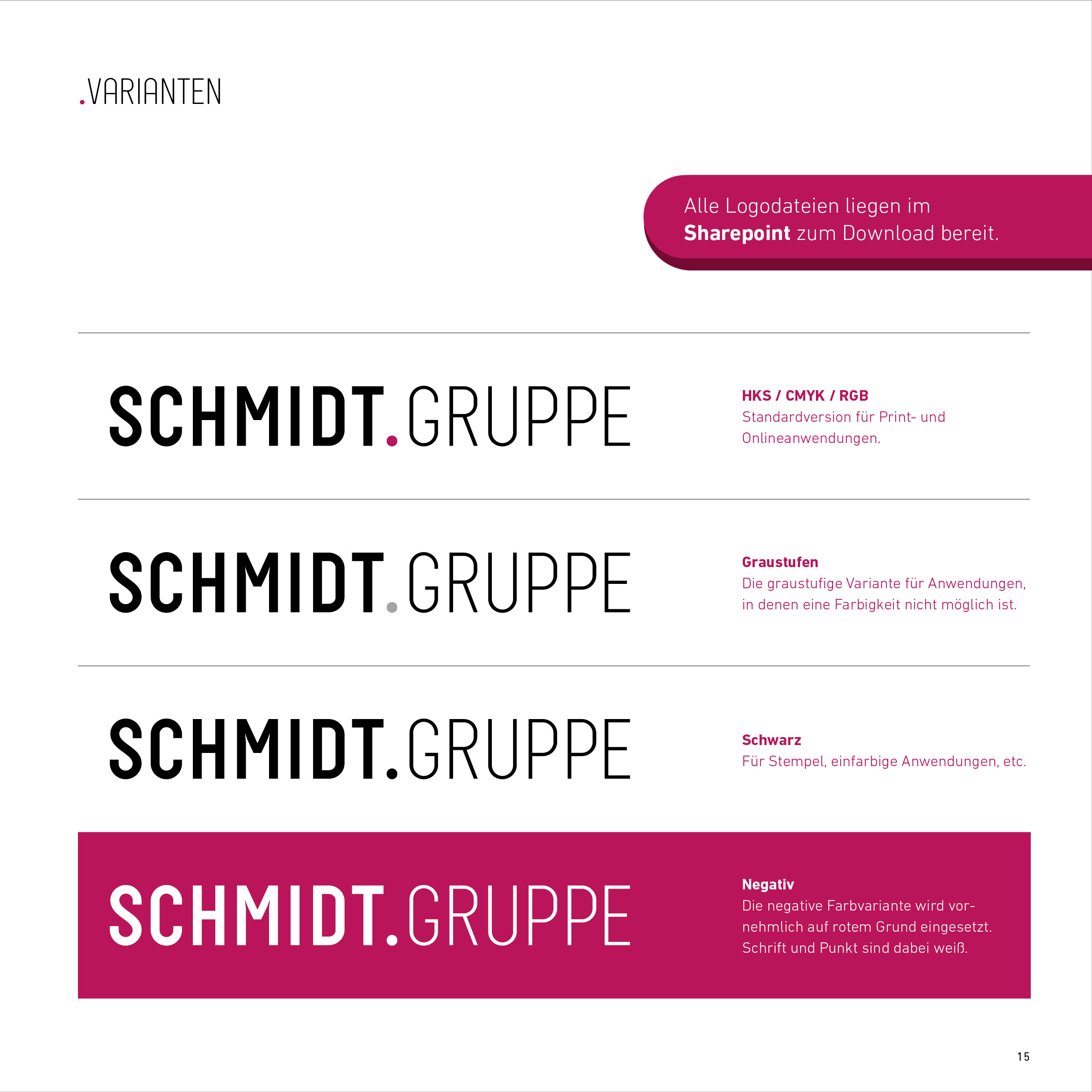 .VARIANTEN

Alle Logodateien liegen im Sharepoint zum Download bereit.

SCHMIDT.GRUPPE

HKS / CMYK / RGB
Standardversion für Print- und Onlineanwendungen.

SCHMIDT.GRUPPE

Graustufen
Die graustufige Variante für Anwendungen, in denen eine Farbigkeit nicht möglich ist.

SCHMIDT.GRUPPE

Schwarz
Für Stempel, einfarbige Anwendungen, etc.

SCHMIDT.GRUPPE

Negativ
Die negative Farbvariante wird vornehmlich auf rotem Grund eingesetzt. Schrift und Punkt sind dabei weiß.

15